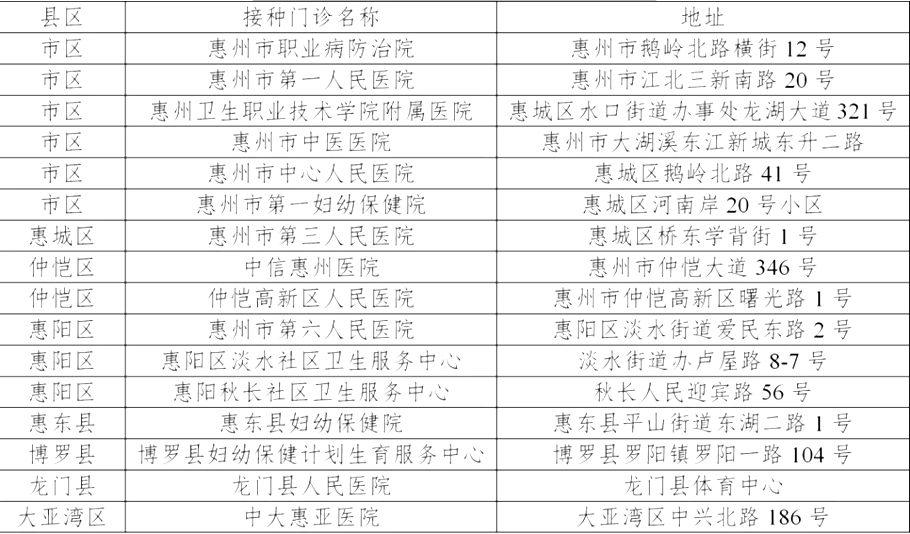 | 县区 | 接种门诊名称 | 地址 |
|---|---|---|
| 市区 | 惠州市职业病防治院 | 惠州市鹅岭北路横街 12 号 |
| 市区 | 惠州市第一人民医院 | 惠州市江北三新南路 20 号 |
| 市区 | 惠州卫生职业技术学院附属医院 | 惠城区水口街道办事处龙湖大道 321 号 |
| 市区 | 惠州市中医医院 | 惠州市大湖溪东江新城东升二路 |
| 市区 | 惠州市中心人民医院 | 惠城区鹅岭北路 41 号 |
| 市区 | 惠州市第一妇幼保健院 | 惠城区河南岸 20 号小区 |
| 惠城区 | 惠州市第三人民医院 | 惠城区桥东学背街 1 号 |
| 仲恺区 | 中信惠州医院 | 惠州市仲恺大道 346 号 |
| 仲恺区 | 仲恺高新区人民医院 | 惠州市仲恺高新区曙光路 1 号 |
| 惠阳区 | 惠州市第六人民医院 | 惠阳区淡水街道爱民东路 2 号 |
| 惠阳区 | 惠阳区淡水社区卫生服务中心 | 淡水街道办卢屋路 8-7 号 |
| 惠阳区 | 惠阳秋长社区卫生服务中心 | 秋长人民迎宾路 56 号 |
| 惠东县 | 惠东县妇幼保健院 | 惠东县平山街道东湖二路 1 号 |
| 博罗县 | 博罗县妇幼保健计划生育服务中心 | 博罗县罗阳镇罗阳一路 104 号 |
| 龙门县 | 龙门县人民医院 | 龙门县体育中心 |
| 大亚湾区 | 中大惠亚医院 | 大亚湾区中兴北路 186 号 |